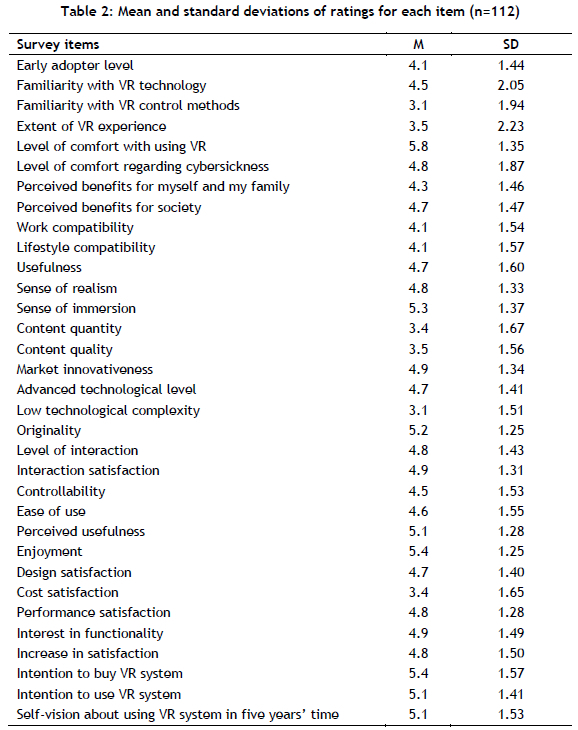 Table 2: Mean and standard deviations of ratings for each item (n=112)

| Survey items | M | SD |
|---|---|---|
| Early adopter level | 4.1 | 1.44 |
| Familiarity with VR technology | 4.5 | 2.05 |
| Familiarity with VR control methods | 3.1 | 1.94 |
| Extent of VR experience | 3.5 | 2.23 |
| Level of comfort with using VR | 5.8 | 1.35 |
| Level of comfort regarding cybersickness | 4.8 | 1.87 |
| Perceived benefits for myself and my family | 4.3 | 1.46 |
| Perceived benefits for society | 4.7 | 1.47 |
| Work compatibility | 4.1 | 1.54 |
| Lifestyle compatibility | 4.1 | 1.57 |
| Usefulness | 4.7 | 1.60 |
| Sense of realism | 4.8 | 1.33 |
| Sense of immersion | 5.3 | 1.37 |
| Content quantity | 3.4 | 1.67 |
| Content quality | 3.5 | 1.56 |
| Market innovativeness | 4.9 | 1.34 |
| Advanced technological level | 4.7 | 1.41 |
| Low technological complexity | 3.1 | 1.51 |
| Originality | 5.2 | 1.25 |
| Level of interaction | 4.8 | 1.43 |
| Interaction satisfaction | 4.9 | 1.31 |
| Controllability | 4.5 | 1.53 |
| Ease of use | 4.6 | 1.55 |
| Perceived usefulness | 5.1 | 1.28 |
| Enjoyment | 5.4 | 1.25 |
| Design satisfaction | 4.7 | 1.40 |
| Cost satisfaction | 3.4 | 1.65 |
| Performance satisfaction | 4.8 | 1.28 |
| Interest in functionality | 4.9 | 1.49 |
| Increase in satisfaction | 4.8 | 1.50 |
| Intention to buy VR system | 5.4 | 1.57 |
| Intention to use VR system | 5.1 | 1.41 |
| Self-vision about using VR system in five years' time | 5.1 | 1.53 |